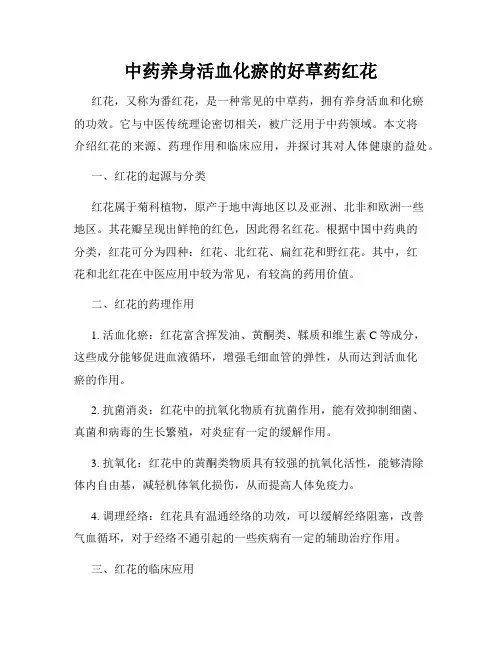 中药养身活血化瘀的好草药红花

红花，又称为番红花，是一种常见的中草药，拥有养身活血和化瘀的功效。它与中医传统理论密切相关，被广泛用于中药领域。本文将介绍红花的来源、药理作用和临床应用，并探讨其对人体健康的益处。

一、红花的起源与分类

红花属于菊科植物，原产于地中海地区以及亚洲、北非和欧洲一些地区。其花瓣呈现出鲜艳的红色，因此得名红花。根据中国中药典的分类，红花可分为四种：红花、北红花、扁红花和野红花。其中，红花和北红花在中医应用中较为常见，有较高的药用价值。

二、红花的药理作用

1. 活血化瘀：红花富含挥发油、黄酮类、鞣质和维生素 C 等成分，这些成分能够促进血液循环，增强毛细血管的弹性，从而达到活血化瘀的作用。

2. 抗菌消炎：红花中的抗氧化物质有抗菌作用，能有效抑制细菌、真菌和病毒的生长繁殖，对炎症有一定的缓解作用。

3. 抗氧化：红花中的黄酮类物质具有较强的抗氧化活性，能够清除体内自由基，减轻机体氧化损伤，从而提高人体免疫力。

4. 调理经络：红花具有温通经络的功效，可以缓解经络阻塞，改善气血循环，对于经络不通引起的一些疾病有一定的辅助治疗作用。

三、红花的临床应用